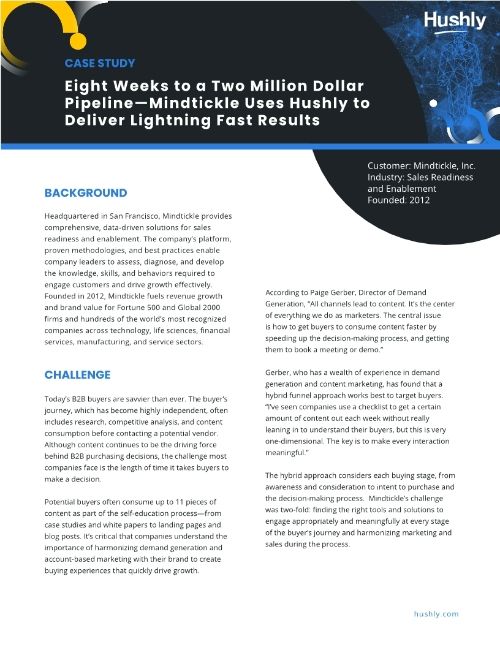 Hushly

CASE STUDY

Eight Weeks to a Two Million Dollar Pipeline—Mindtickle Uses Hushly to Deliver Lightning Fast Results

Customer: Mindtickle, Inc.
Industry: Sales Readiness and Enablement
Founded: 2012

BACKGROUND

Headquartered in San Francisco, Mindtickle provides comprehensive, data-driven solutions for sales readiness and enablement. The company's platform, proven methodologies, and best practices enable company leaders to assess, diagnose, and develop the knowledge, skills, and behaviors required to engage customers and drive growth effectively. Founded in 2012, Mindtickle fuels revenue growth and brand value for Fortune 500 and Global 2000 firms and hundreds of the world's most recognized companies across technology, life sciences, financial services, manufacturing, and service sectors.

CHALLENGE

Today's B2B buyers are savvier than ever. The buyer's journey, which has become highly independent, often includes research, competitive analysis, and content consumption before contacting a potential vendor. Although content continues to be the driving force behind B2B purchasing decisions, the challenge most companies face is the length of time it takes buyers to make a decision.

Potential buyers often consume up to 11 pieces of content as part of the self-education process—from case studies and white papers to landing pages and blog posts. It's critical that companies understand the importance of harmonizing demand generation and account-based marketing with their brand to create buying experiences that quickly drive growth.

According to Paige Gerber, Director of Demand Generation, "All channels lead to content. It's the center of everything we do as marketers. The central issue is how to get buyers to consume content faster by speeding up the decision-making process, and getting them to book a meeting or demo."

Gerber, who has a wealth of experience in demand generation and content marketing, has found that a hybrid funnel approach works best to target buyers. "I've seen companies use a checklist to get a certain amount of content out each week without really leaning in to understand their buyers, but this is very one-dimensional. The key is to make every interaction meaningful."

The hybrid approach considers each buying stage, from awareness and consideration to intent to purchase and the decision-making process. Mindtickle's challenge was two-fold: finding the right tools and solutions to engage appropriately and meaningfully at every stage of the buyer's journey and harmonizing marketing and sales during the process.

hushly.com